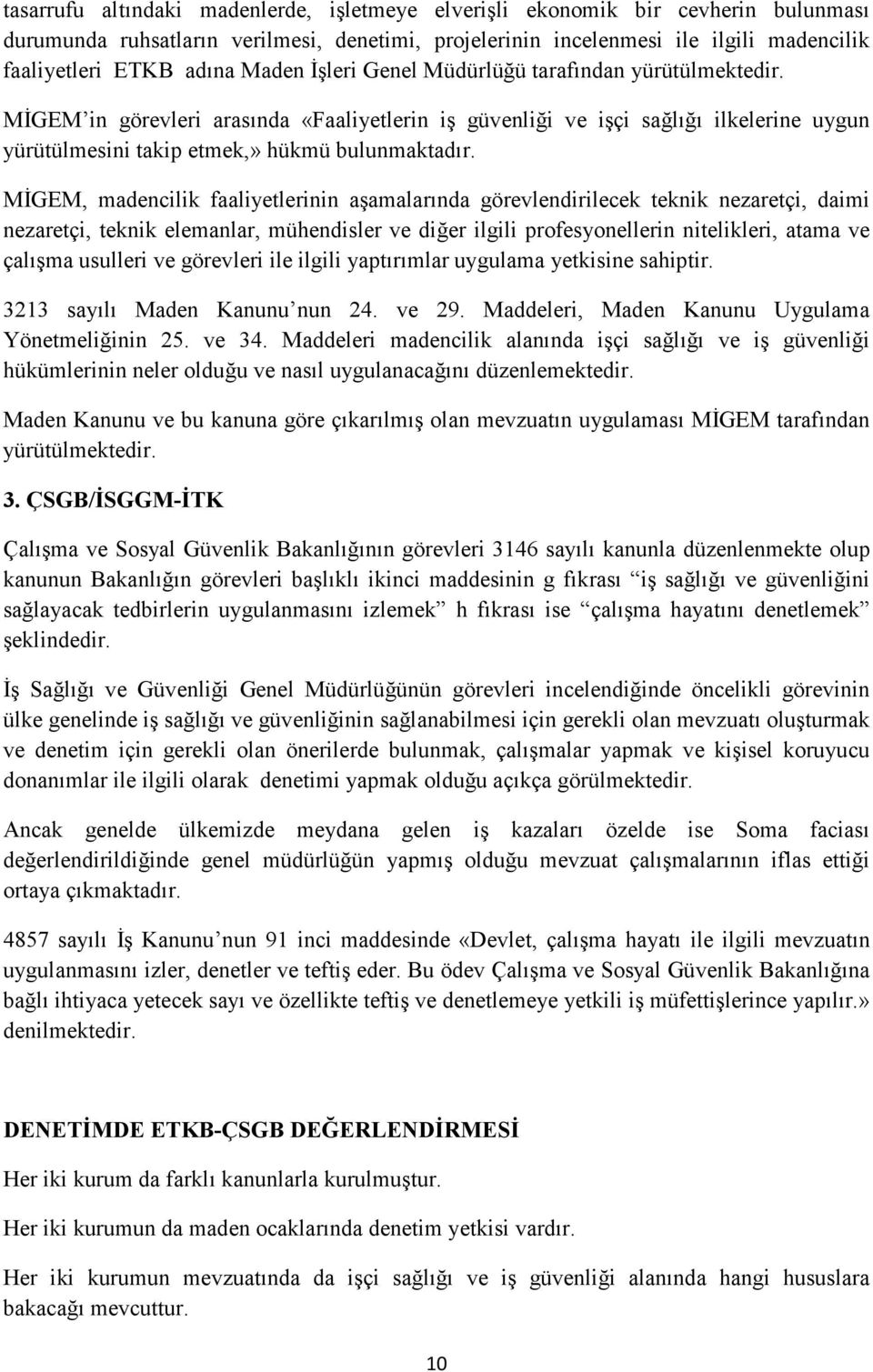 tasarrufu altındaki madenlerde, işletmeye elverişli ekonomik bir cevherin bulunması durumunda ruhsatların verilmesi, denetimi, projelerinin incelenmesi ile ilgili madencilik faaliyetleri ETKB adına Maden İşleri Genel Müdürlüğü tarafından yürütülmektedir.

MİGEM'in görevleri arasında «Faaliyetlerin iş güvenliği ve işçi sağlığı ilkelerine uygun yürütülmesini takip etmek,» hükmü bulunmaktadır.

MİGEM, madencilik faaliyetlerinin aşamalarında görevlendirilecek teknik nezaretçi, daimi nezaretçi, teknik elemanlar, mühendisler ve diğer ilgili profesyonellerin nitelikleri, atama ve çalışma usulleri ve görevleri ile ilgili yaptırımlar uygulama yetkisine sahiptir.

3213 sayılı Maden Kanunu'nun 24. ve 29. Maddeleri, Maden Kanunu Uygulama Yönetmeliğinin 25. ve 34. Maddeleri madencilik alanında işçi sağlığı ve iş güvenliği hükümlerinin neler olduğu ve nasıl uygulanacağını düzenlemektedir.

Maden Kanunu ve bu kanuna göre çıkarılmış olan mevzuatın uygulaması MİGEM tarafından yürütülmektedir.

3. ÇSGB/İSGGM-İTK

Çalışma ve Sosyal Güvenlik Bakanlığının görevleri 3146 sayılı kanunla düzenlenmekte olup kanunun Bakanlığın görevleri başlıklı ikinci maddesinin g fıkrası "iş sağlığı ve güvenliğini sağlayacak tedbirlerin uygulanmasını izlemek" h fıkrası ise "çalışma hayatını denetlemek" şeklindedir.

İş Sağlığı ve Güvenliği Genel Müdürlüğünün görevleri incelendiğinde öncelikli görevinin ülke genelinde iş sağlığı ve güvenliğinin sağlanabilmesi için gerekli olan mevzuatı oluşturmak ve denetim için gerekli olan önerilerde bulunmak, çalışmalar yapmak ve kişisel koruyucu donanımlar ile ilgili olarak denetimi yapmak olduğu açıkça görülmektedir.

Ancak genelde ülkemizde meydana gelen iş kazaları özelde ise Soma faciası değerlendirildiğinde genel müdürlüğün yapmış olduğu mevzuat çalışmalarının iflas ettiği ortaya çıkmaktadır.

4857 sayılı İş Kanunu'nun 91 inci maddesinde «Devlet, çalışma hayatı ile ilgili mevzuatın uygulanmasını izler, denetler ve teftiş eder. Bu ödev Çalışma ve Sosyal Güvenlik Bakanlığına bağlı ihtiyaca yetecek sayı ve özellikte teftiş ve denetlemeye yetkili iş müfettişlerince yapılır.» denilmektedir.

DENETİMDE ETKB-ÇSGB DEĞERLENDİRMESİ

Her iki kurum da farklı kanunlarla kurulmuştur.

Her iki kurumun da maden ocaklarında denetim yetkisi vardır.

Her iki kurumun mevzuatında da işçi sağlığı ve iş güvenliği alanında hangi hususlara bakacağı mevcuttur.

10